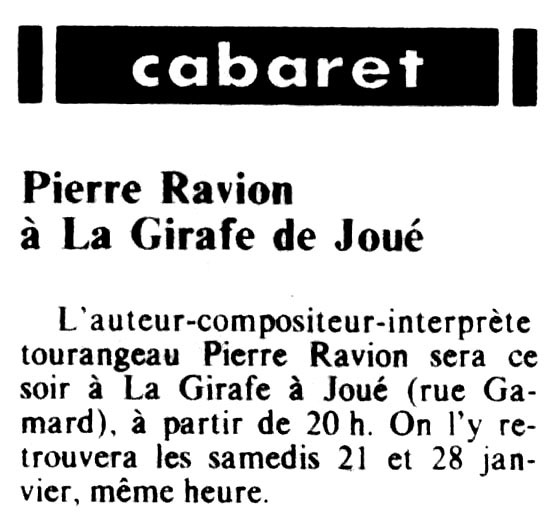 cabaret

Pierre Ravion
à La Girafe de Joué

L'auteur-compositeur-interprète tourangeau Pierre Ravion sera ce soir à La Girafe à Joué (rue Gamard), à partir de 20 h. On l'y retrouvera les samedis 21 et 28 janvier, même heure.